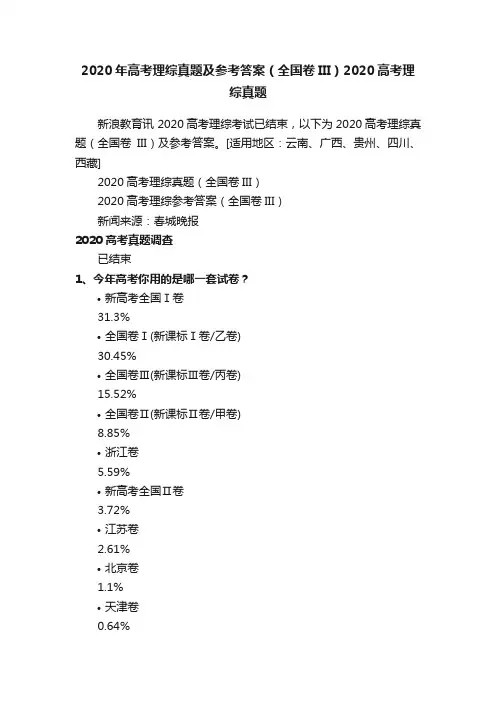 2020年高考理综真题及参考答案（全国卷Ⅲ）2020高考理综真题

新浪教育讯 2020高考理综考试已结束，以下为2020高考理综真题（全国卷 Ⅲ）及参考答案。[适用地区：云南、广西、贵州、四川、西藏]

2020高考理综真题（全国卷Ⅲ）

2020高考理综参考答案（全国卷Ⅲ）

新闻来源：春城晚报

2020高考真题调查

已结束

1、今年高考你用的是哪一套试卷？

• 新高考全国Ⅰ卷

31.3%

• 全国卷Ⅰ(新课标Ⅰ卷/乙卷)

30.45%

• 全国卷Ⅲ(新课标Ⅲ卷/丙卷)

15.52%

• 全国卷Ⅱ(新课标Ⅱ卷/甲卷)

8.85%

• 浙江卷

5.59%

• 新高考全国Ⅱ卷

3.72%

• 江苏卷

2.61%

• 北京卷

1.1%

• 天津卷

0.64%